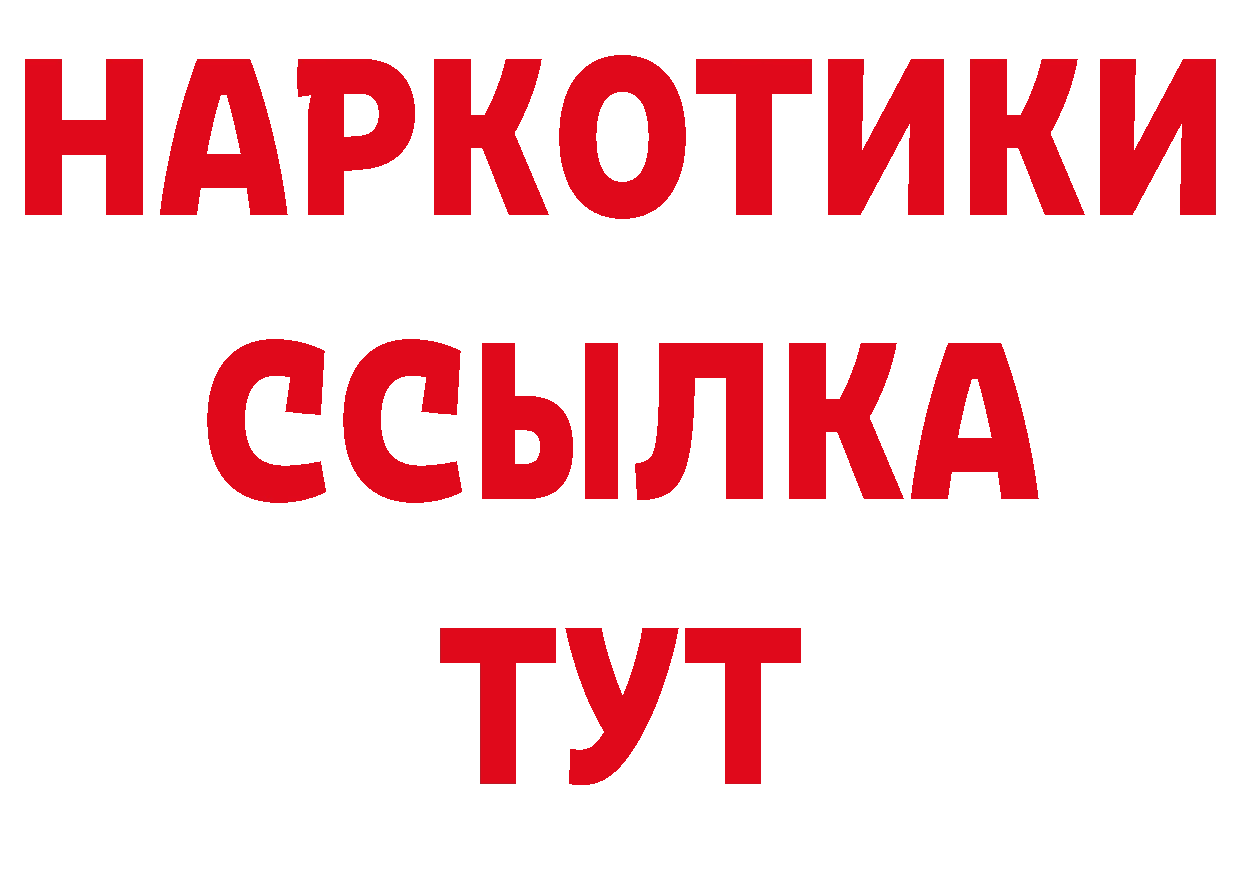 НАРКОТИКИ
ССЫЛКА
ТУТ